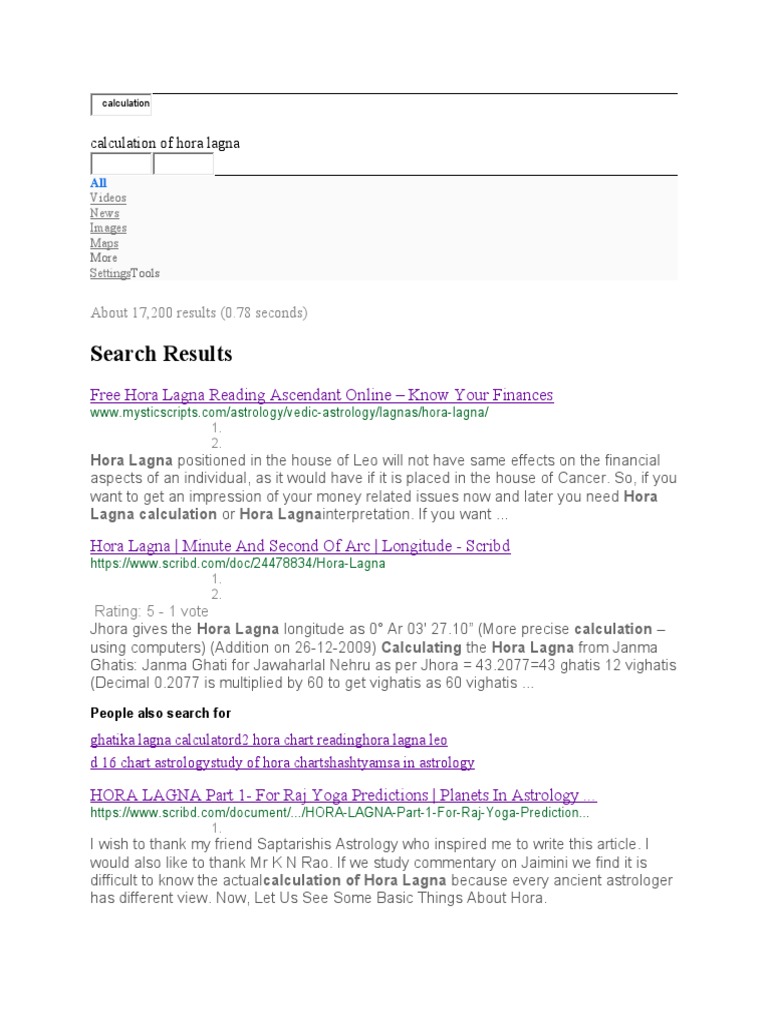 calculation

calculation of hora lagna

All
Videos
News
Images
Maps
More
SettingsTools

About 17,200 results (0.78 seconds)

Search Results

Free Hora Lagna Reading Ascendant Online – Know Your Finances
www.mysticscripts.com/astrology/vedic-astrology/lagnas/hora-lagna/
1.
2.
Hora Lagna positioned in the house of Leo will not have same effects on the financial aspects of an individual, as it would have if it is placed in the house of Cancer. So, if you want to get an impression of your money related issues now and later you need Hora Lagna calculation or Hora Lagnainterpretation. If you want ...

Hora Lagna | Minute And Second Of Arc | Longitude - Scribd
https://www.scribd.com/doc/24478834/Hora-Lagna
1.
2.
Rating: 5 - 1 vote
Jhora gives the Hora Lagna longitude as 0° Ar 03' 27.10" (More precise calculation – using computers) (Addition on 26-12-2009) Calculating the Hora Lagna from Janma Ghatis: Janma Ghati for Jawaharlal Nehru as per Jhora = 43.2077=43 ghatis 12 vighatis (Decimal 0.2077 is multiplied by 60 to get vighatis as 60 vighatis ...

People also search for

ghatika lagna calculatord2 hora chart readinghora lagna leo

d 16 chart astrologystudy of hora chartshashtyamsa in astrology

HORA LAGNA Part 1- For Raj Yoga Predictions | Planets In Astrology ...
https://www.scribd.com/document/.../HORA-LAGNA-Part-1-For-Raj-Yoga-Prediction...
1.
I wish to thank my friend Saptarishis Astrology who inspired me to write this article. I would also like to thank Mr K N Rao. If we study commentary on Jaimini we find it is difficult to know the actualcalculation of Hora Lagna because every ancient astrologer has different view. Now, Let Us See Some Basic Things About Hora.